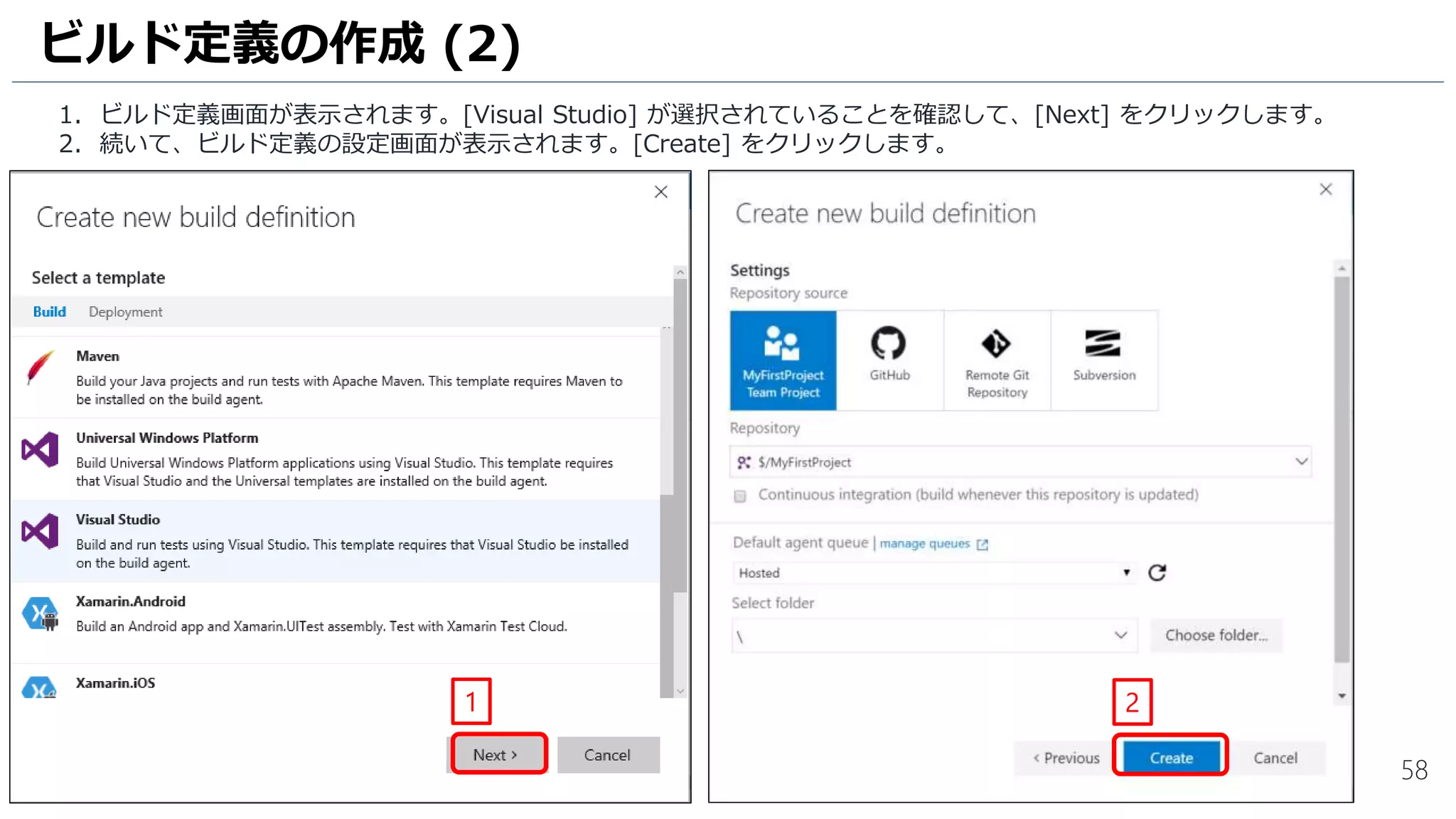 ビルド定義の作成 (2)

1. ビルド定義画面が表示されます。[Visual Studio] が選択されていることを確認して、[Next] をクリックします。
2. 続いて、ビルド定義の設定画面が表示されます。[Create] をクリックします。

Create new build definition

Select a template

Build Deployment

Maven
Build your Java projects and run tests with Apache Maven. This template requires Maven to be installed on the build agent.

Universal Windows Platform
Build Universal Windows Platform applications using Visual Studio. This template requires that Visual Studio and the Universal templates are installed on the build agent.

Visual Studio
Build and run tests using Visual Studio. This template requires that Visual Studio be installed on the build agent.

Xamarin.Android
Build an Android app and Xamarin.UITest assembly. Test with Xamarin Test Cloud.

Xamarin.iOS

1

Next › Cancel

Create new build definition

Settings
Repository source

MyFirstProject Team Project GitHub Remote Git Repository Subversion

Repository
$/MyFirstProject

Continuous integration (build whenever this repository is updated)

Default agent queue | manage queues

Hosted

Select folder
\
Choose folder...

2

‹ Previous Create Cancel

58